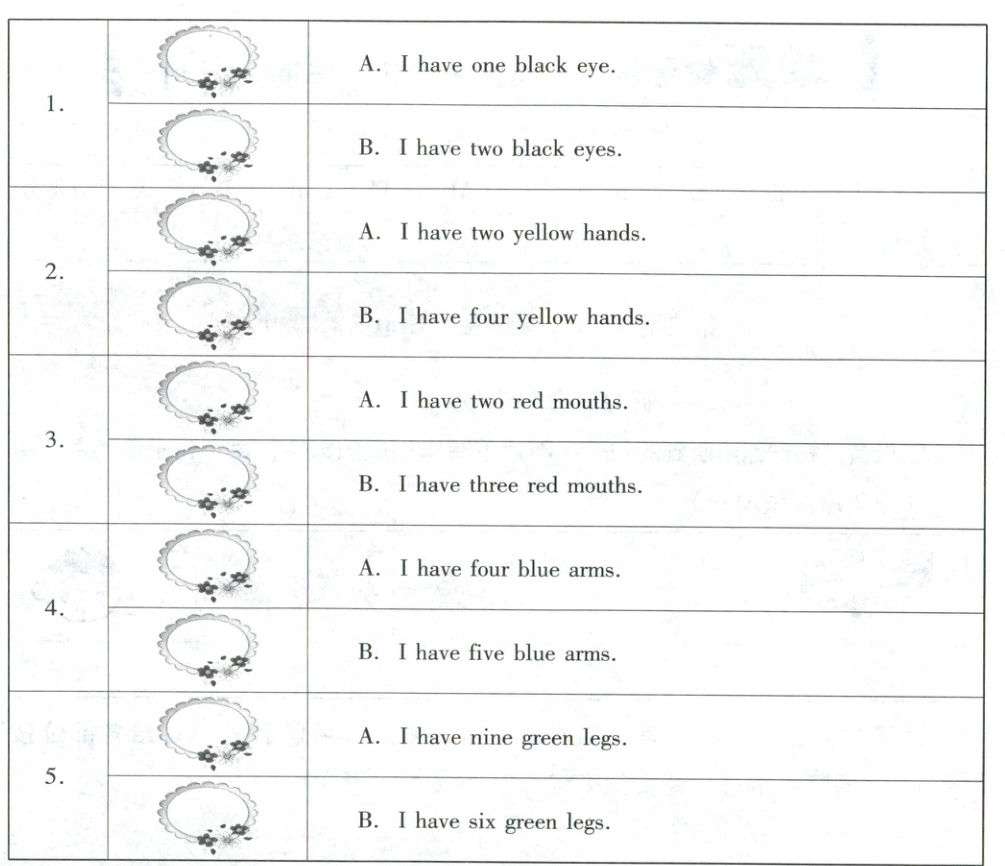 |  |  |  |
|---|---|---|
| 1. |  | A. I have one black eye. |
|  |  | B. I have two black eyes. |
| 2. |  | A. I have two yellow hands. |
|  |  | B. I have four yellow hands. |
| 3. |  | A. I have two red mouths. |
|  |  | B. I have three red mouths. |
| 4. |  | A. I have four blue arms. |
|  |  | B. I have five blue arms. |
| 5. |  | A. I have nine green legs. |
|  |  | B. I have six green legs. |